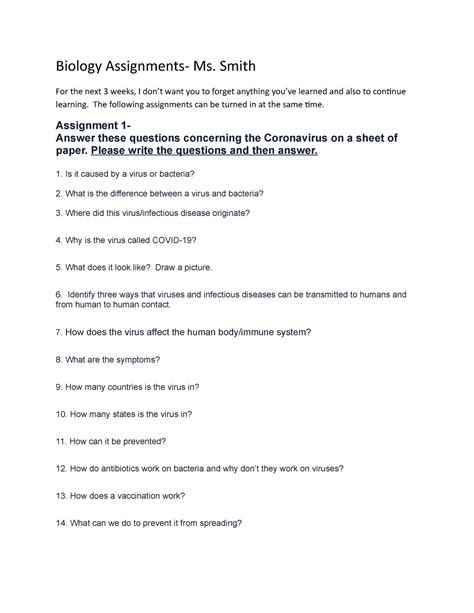 Biology Assignments- Ms. Smith

For the next 3 weeks, I don't want you to forget anything you've learned and also to continue learning. The following assignments can be turned in at the same time.

Assignment 1-
Answer these questions concerning the Coronavirus on a sheet of paper. Please write the questions and then answer.

1. Is it caused by a virus or bacteria?

2. What is the difference between a virus and bacteria?

3. Where did this virus/infectious disease originate?

4. Why is the virus called COVID-19?

5. What does it look like? Draw a picture.

6. Identify three ways that viruses and infectious diseases can be transmitted to humans and from human to human contact.

7. How does the virus affect the human body/immune system?

8. What are the symptoms?

9. How many countries is the virus in?

10. How many states is the virus in?

11. How can it be prevented?

12. How do antibiotics work on bacteria and why don't they work on viruses?

13. How does a vaccination work?

14. What can we do to prevent it from spreading?